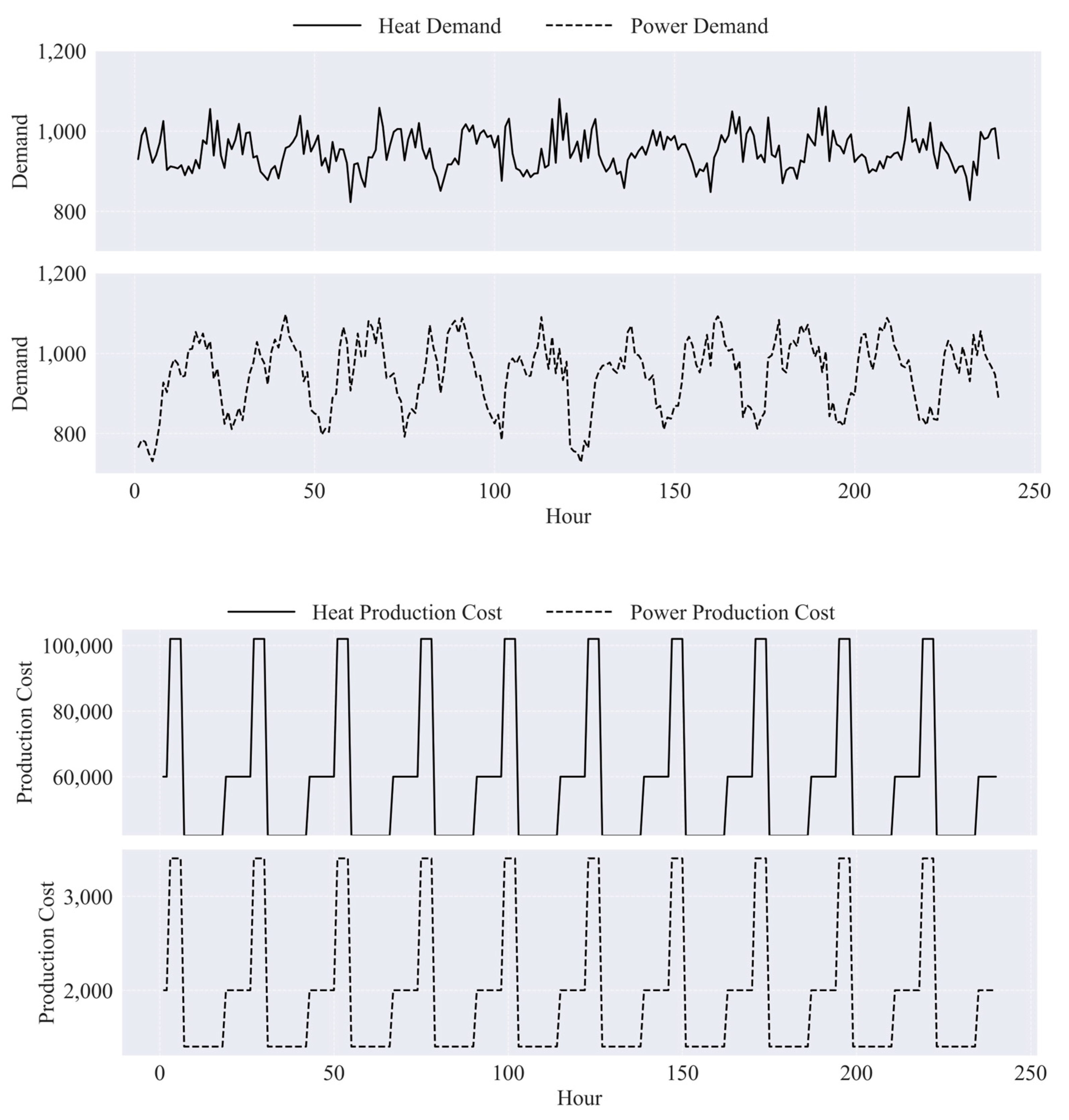 Heat Demand
Power Demand

1,200
1,000
800
Demand

1,200
1,000
800
Demand

0
50
100
150
200
250
Hour

Heat Production Cost
Power Production Cost

100,000
80,000
60,000
Production Cost

3,000
2,000
Production Cost

0
50
100
150
200
250
Hour